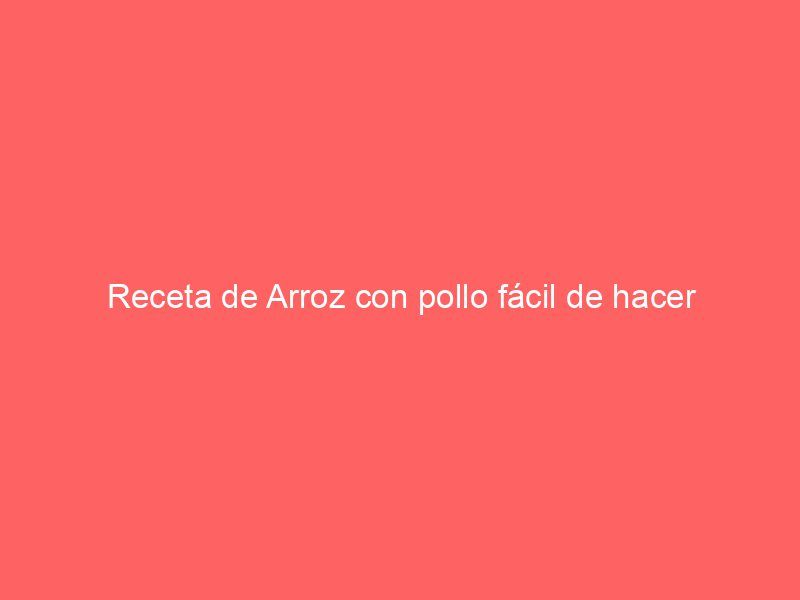 Receta de Arroz con pollo fácil de hacer